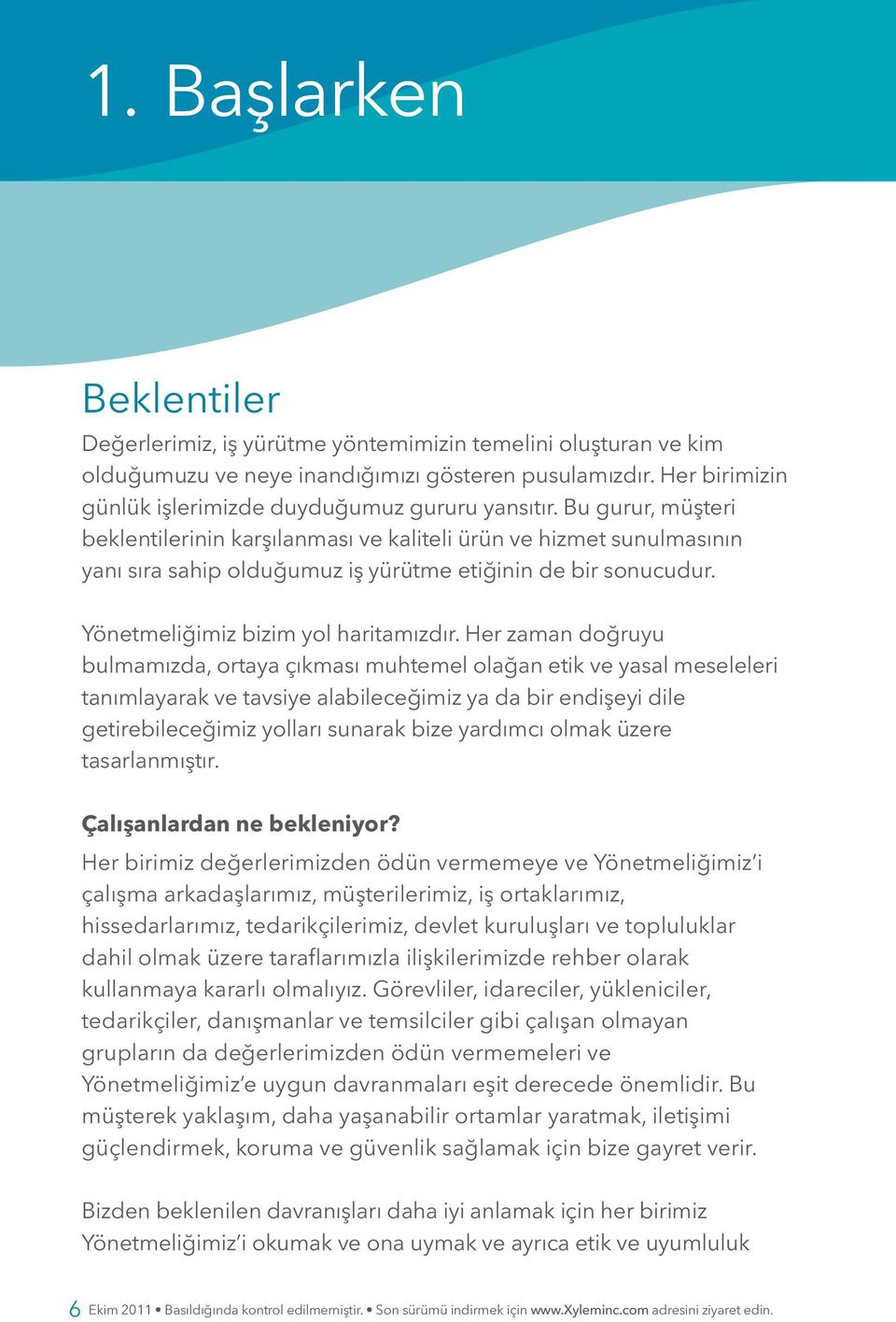 1. Başlarken

Beklentiler

Değerlerimiz, iş yürütme yöntemimizin temelini oluşturan ve kim olduğumuzu ve neye inandığımızı gösteren pusulamızdır. Her birimizin günlük işlerimizde duyduğumuz gururu yansıtır. Bu gurur, müşteri beklentilerinin karşılanması ve kaliteli ürün ve hizmet sunulmasının yanı sıra sahip olduğumuz iş yürütme etiğinin de bir sonucudur.

Yönetmeliğimiz bizim yol haritamızdır. Her zaman doğruyu bulmamızda, ortaya çıkması muhtemel olağan etik ve yasal meseleleri tanımlayarak ve tavsiye alabileceğimiz ya da bir endişeyi dile getirebileceğimiz yolları sunarak bize yardımcı olmak üzere tasarlanmıştır.

Çalışanlardan ne bekleniyor?

Her birimiz değerlerimizden ödün vermemeye ve Yönetmeliğimiz'i çalışma arkadaşlarımız, müşterilerimiz, iş ortaklarımız, hissedarlarımız, tedarikçilerimiz, devlet kuruluşları ve topluluklar dahil olmak üzere taraflarımızla ilişkilerimizde rehber olarak kullanmaya kararlı olmalıyız. Görevliler, idareciler, yükleniciler, tedarikçiler, danışmanlar ve temsilciler gibi çalışan olmayan grupların da değerlerimizden ödün vermemeleri ve Yönetmeliğimiz'e uygun davranmaları eşit derecede önemlidir. Bu müşterek yaklaşım, daha yaşanabilir ortamlar yaratmak, iletişimi güçlendirmek, koruma ve güvenlik sağlamak için bize gayret verir.

Bizden beklenilen davranışları daha iyi anlamak için her birimiz Yönetmeliğimiz'i okumak ve ona uymak ve ayrıca etik ve uyumluluk

6 Ekim 2011 • Basıldığında kontrol edilmemiştir. • Son sürümü indirmek için www.Xyleminc.com adresini ziyaret edin.